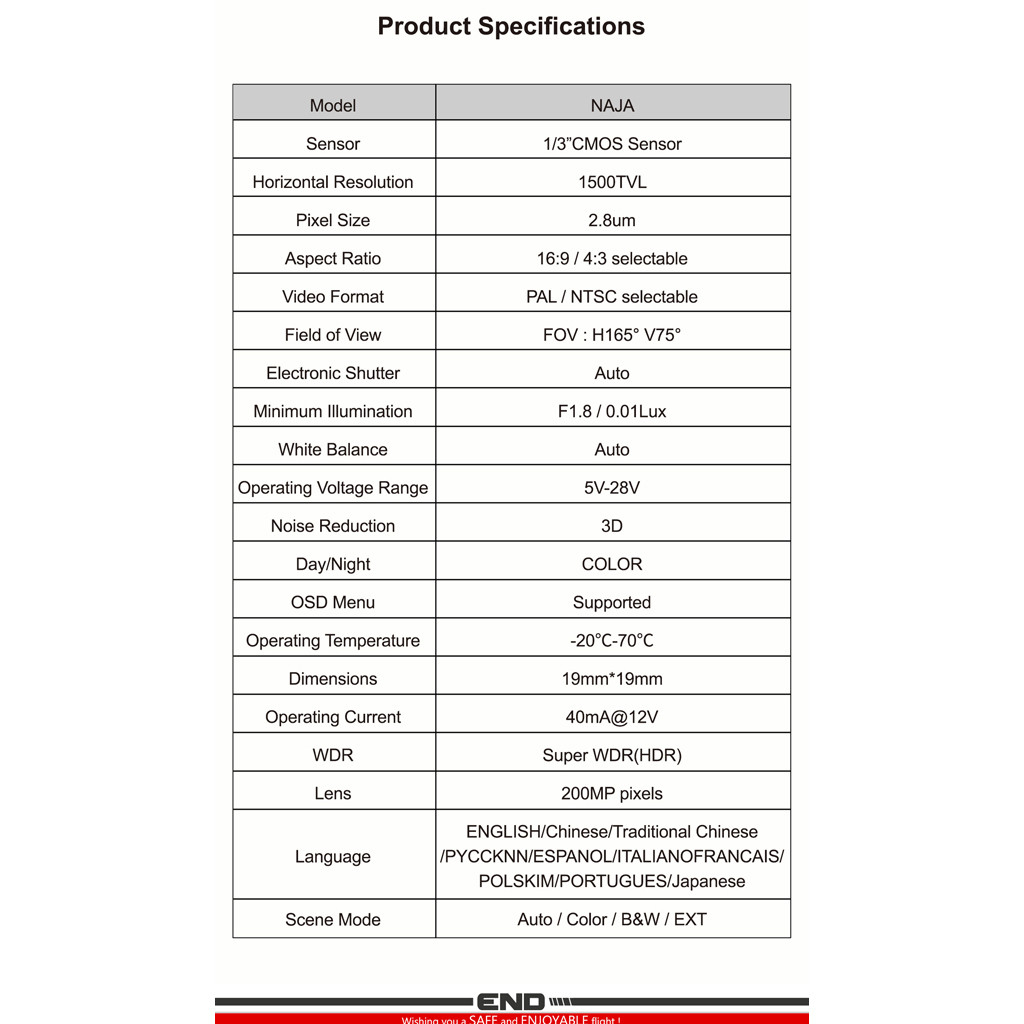 Product Specifications

| Model | NAJA |
|---|---|
| Sensor | 1/3"CMOS Sensor |
| Horizontal Resolution | 1500TVL |
| Pixel Size | 2.8um |
| Aspect Ratio | 16:9 / 4:3 selectable |
| Video Format | PAL / NTSC selectable |
| Field of View | FOV : H165° V75° |
| Electronic Shutter | Auto |
| Minimum Illumination | F1.8 / 0.01Lux |
| White Balance | Auto |
| Operating Voltage Range | 5V-28V |
| Noise Reduction | 3D |
| Day/Night | COLOR |
| OSD Menu | Supported |
| Operating Temperature | -20℃-70℃ |
| Dimensions | 19mm*19mm |
| Operating Current | 40mA@12V |
| WDR | Super WDR(HDR) |
| Lens | 200MP pixels |
| Language | ENGLISH/Chinese/Traditional Chinese /PYCCKNN/ESPANOL/ITALIANOFRANCAIS/ POLSKIM/PORTUGUES/Japanese |
| Scene Mode | Auto / Color / B&W / EXT |

END

Wishing you a SAFE and ENJOYABLE flight !